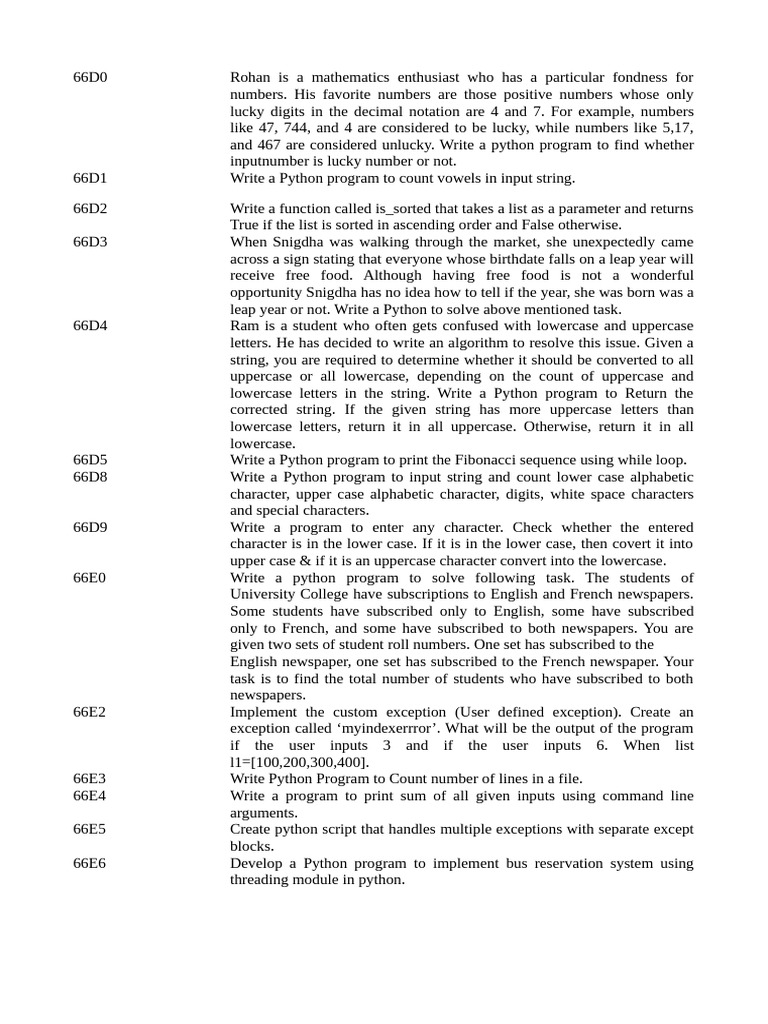 66D0 Rohan is a mathematics enthusiast who has a particular fondness for numbers. His favorite numbers are those positive numbers whose only lucky digits in the decimal notation are 4 and 7. For example, numbers like 47, 744, and 4 are considered to be lucky, while numbers like 5,17, and 467 are considered unlucky. Write a python program to find whether inputnumber is lucky number or not.

66D1 Write a Python program to count vowels in input string.

66D2 Write a function called is_sorted that takes a list as a parameter and returns True if the list is sorted in ascending order and False otherwise.

66D3 When Snigdha was walking through the market, she unexpectedly came across a sign stating that everyone whose birthdate falls on a leap year will receive free food. Although having free food is not a wonderful opportunity Snigdha has no idea how to tell if the year, she was born was a leap year or not. Write a Python to solve above mentioned task.

66D4 Ram is a student who often gets confused with lowercase and uppercase letters. He has decided to write an algorithm to resolve this issue. Given a string, you are required to determine whether it should be converted to all uppercase or all lowercase, depending on the count of uppercase and lowercase letters in the string. Write a Python program to Return the corrected string. If the given string has more uppercase letters than lowercase letters, return it in all uppercase. Otherwise, return it in all lowercase.

66D5 Write a Python program to print the Fibonacci sequence using while loop.

66D8 Write a Python program to input string and count lower case alphabetic character, upper case alphabetic character, digits, white space characters and special characters.

66D9 Write a program to enter any character. Check whether the entered character is in the lower case. If it is in the lower case, then covert it into upper case & if it is an uppercase character convert into the lowercase.

66E0 Write a python program to solve following task. The students of University College have subscriptions to English and French newspapers. Some students have subscribed only to English, some have subscribed only to French, and some have subscribed to both newspapers. You are given two sets of student roll numbers. One set has subscribed to the English newspaper, one set has subscribed to the French newspaper. Your task is to find the total number of students who have subscribed to both newspapers.

66E2 Implement the custom exception (User defined exception). Create an exception called 'myindexerrror'. What will be the output of the program if the user inputs 3 and if the user inputs 6. When list l1=[100,200,300,400].

66E3 Write Python Program to Count number of lines in a file.

66E4 Write a program to print sum of all given inputs using command line arguments.

66E5 Create python script that handles multiple exceptions with separate except blocks.

66E6 Develop a Python program to implement bus reservation system using threading module in python.